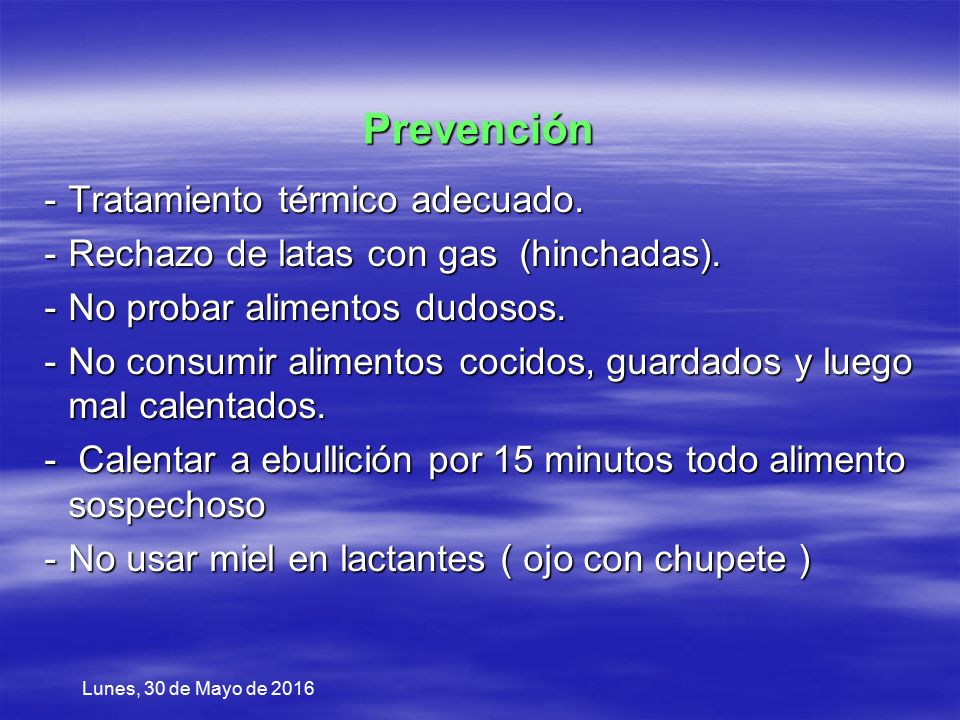 Prevención

- Tratamiento térmico adecuado.
- Rechazo de latas con gas (hinchadas).
- No probar alimentos dudosos.
- No consumir alimentos cocidos, guardados y luego mal calentados.
- Calentar a ebullición por 15 minutos todo alimento sospechoso
- No usar miel en lactantes ( ojo con chupete )

Lunes, 30 de Mayo de 2016